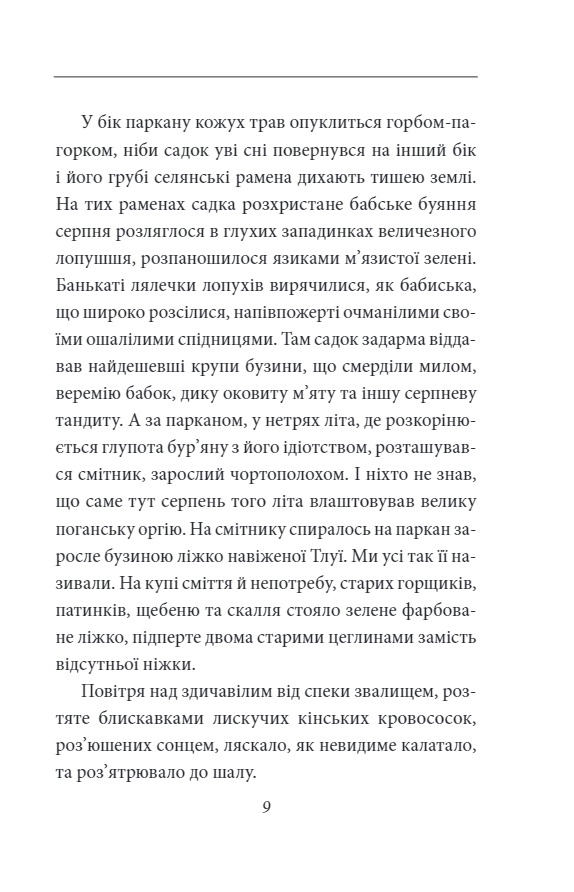 У бік паркану кожух трав опуклиться горбом-пагорком, ніби садок уві сні повернувся на інший бік і його грубі селянські рамена дихають тишею землі. На тих раменах садка розхристане бабське буяння серпня розляглося в глухих западинках величезного лопушшя, розпаношилося язиками м'язистої зелені. Банькаті лялечки лопухів вирячилися, як бабиська, що широко розсілися, напівпожерті очманілими своїми ошалілими спідницями. Там садок задарма віддавав найдешевші крупи бузини, що смерділи милом, веремію бабок, дику оковиту м'яту та іншу серпневу тандиту. А за парканом, у нетрях літа, де розкорінюється глупота бур'яну з його ідіотством, розташувався смітник, зарослий чортополохом. І ніхто не знав, що саме тут серпень того літа влаштовував велику поганську оргію. На смітнику спиралось на паркан заросле бузиною ліжко навіженої Тлуї. Ми усі так її називали. На купі сміття й непотребу, старих горщиків, патинків, щебеню та скалля стояло зелене фарбоване ліжко, підперте двома старими цеглинами замість відсутньої ніжки.

Повітря над здичавілим від спеки звалищем, розтяте блискавками лискучих кінських кровососок, роз'юшених сонцем, ляскало, як невидиме калатало, та роз'ятрювало до шалу.

9